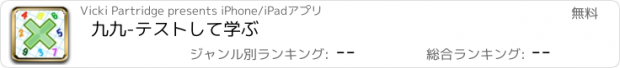 Vicki Partridge presents iPhone/iPadアプリ

無料

九九-テストして学ぶ

ジャンル別ランキング: --

総合ランキング: --